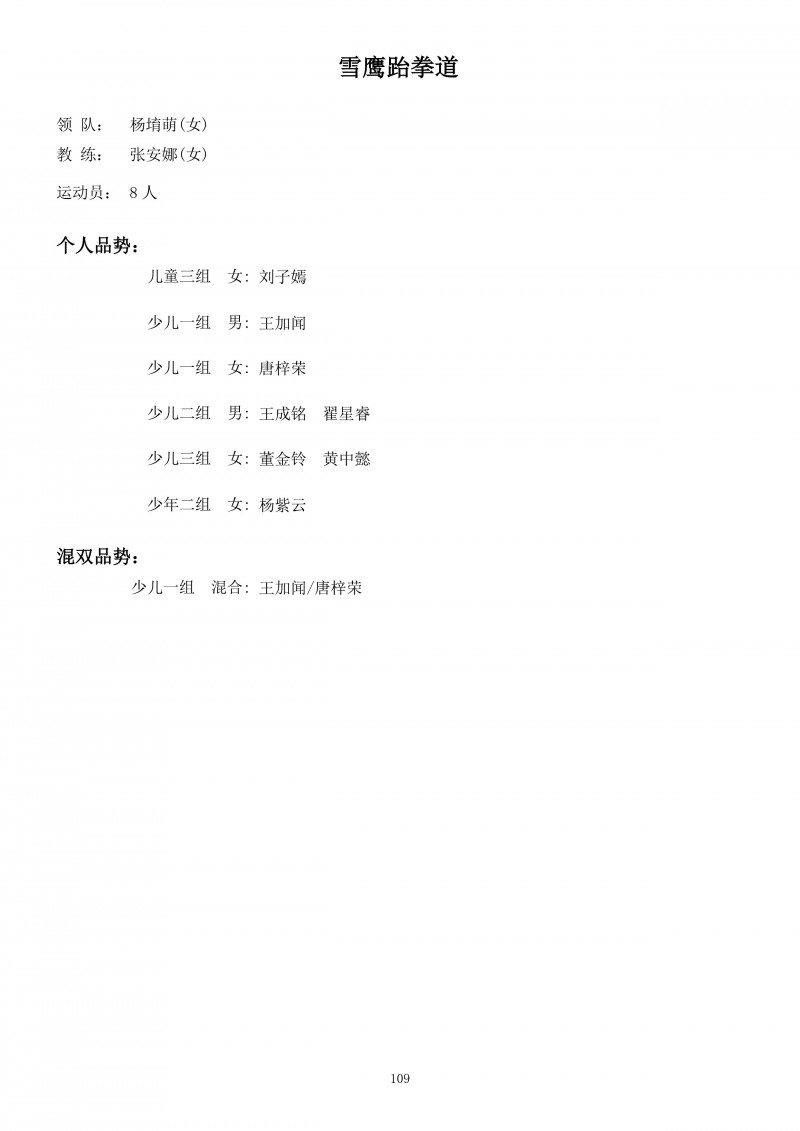 雪鹰跆拳道

领 队： 杨堉萌(女)
教 练： 张安娜(女)
运动员： 8人

个人品势：

儿童三组 女：刘子嫣

少儿一组 男：王加闻

少儿一组 女：唐梓荣

少儿二组 男：王成铭 翟星睿

少儿三组 女：董金铃 黄中懿

少年二组 女：杨紫云

混双品势：

少儿一组 混合：王加闻/唐梓荣

109